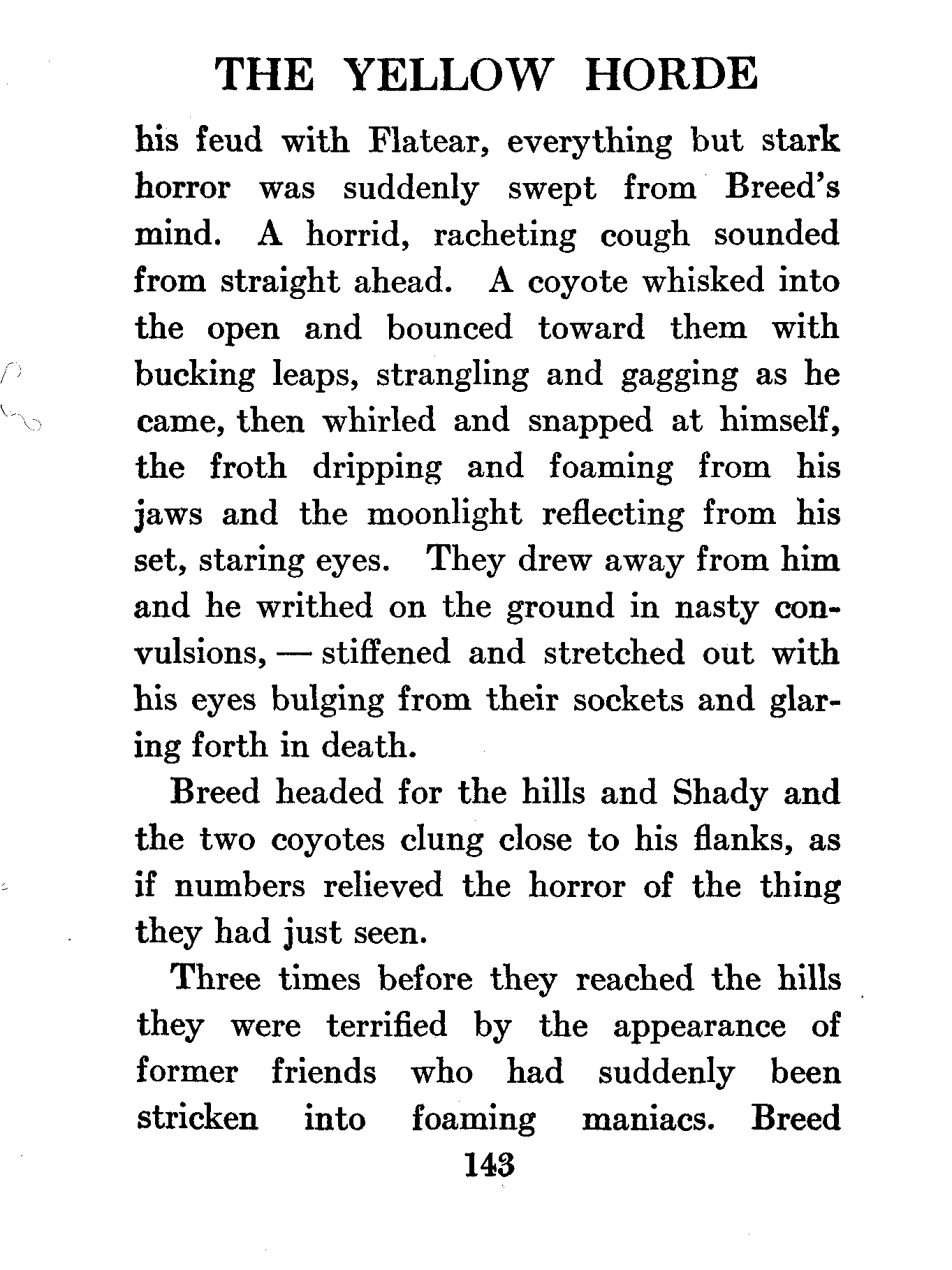 THE YELLOW HORDE

his feud with Flatear, everything but stark horror was suddenly swept from Breed's mind. A horrid, racheting cough sounded from straight ahead. A coyote whisked into the open and bounced toward them with bucking leaps, strangling and gagging as he came, then whirled and snapped at himself, the froth dripping and foaming from his jaws and the moonlight reflecting from his set, staring eyes. They drew away from him and he writhed on the ground in nasty convulsions, — stiffened and stretched out with his eyes bulging from their sockets and glaring forth in death.

Breed headed for the hills and Shady and the two coyotes clung close to his flanks, as if numbers relieved the horror of the thing they had just seen.

Three times before they reached the hills they were terrified by the appearance of former friends who had suddenly been stricken into foaming maniacs. Breed

143